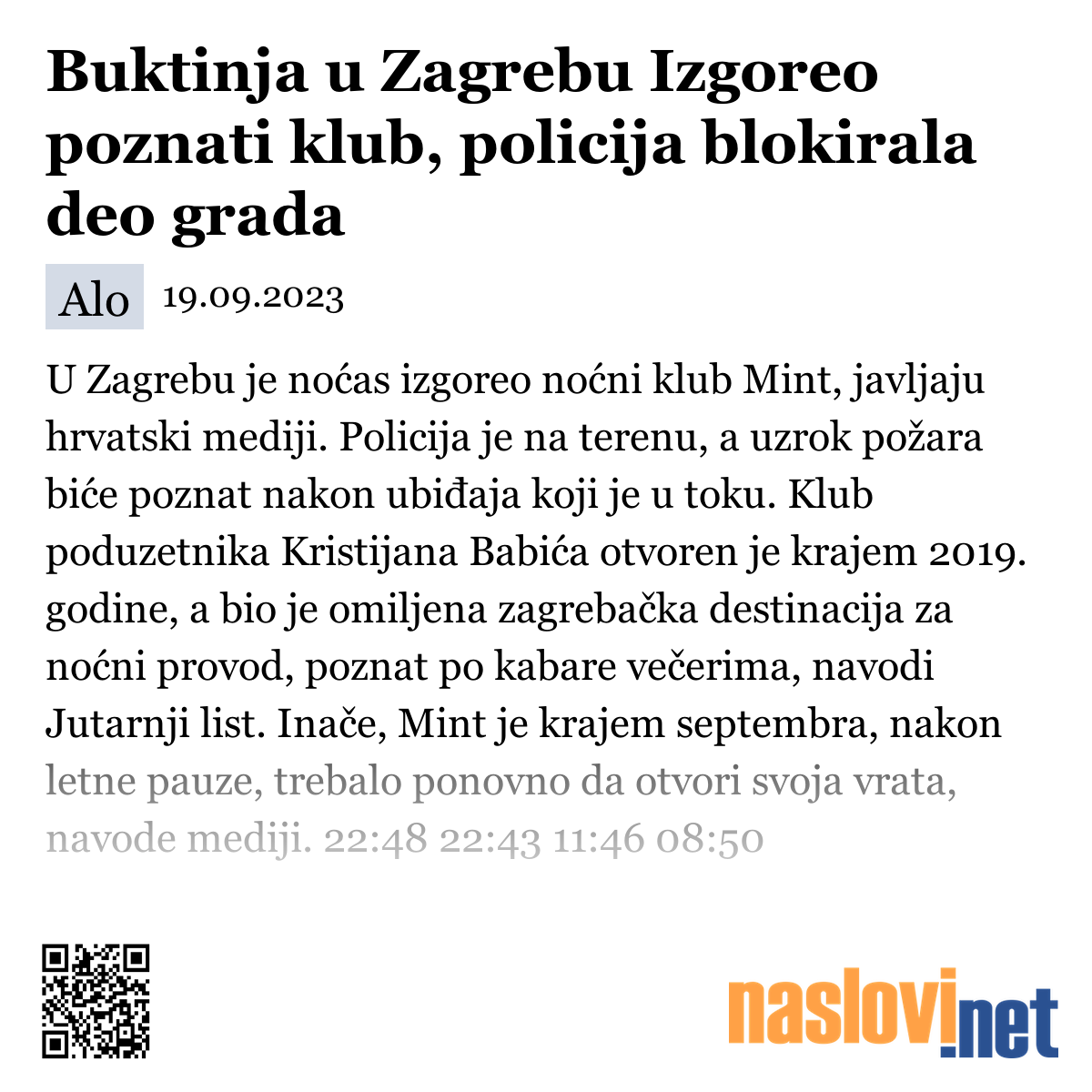 Buktinja u Zagrebu Izgoreo poznati klub, policija blokirala deo grada

Alo 19.09.2023

U Zagrebu je noćas izgoreo noćni klub Mint, javljaju hrvatski mediji. Policija je na terenu, a uzrok požara biće poznat nakon ubiđaja koji je u toku. Klub poduzetnika Kristijana Babića otvoren je krajem 2019. godine, a bio je omiljena zagrebačka destinacija za noćni provod, poznat po kabare večerima, navodi Jutarnji list. Inače, Mint je krajem septembra, nakon letne pauze, trebalo ponovno da otvori svoja vrata, navode mediji. 22:48 22:43 11:46 08:50

naslovi.net